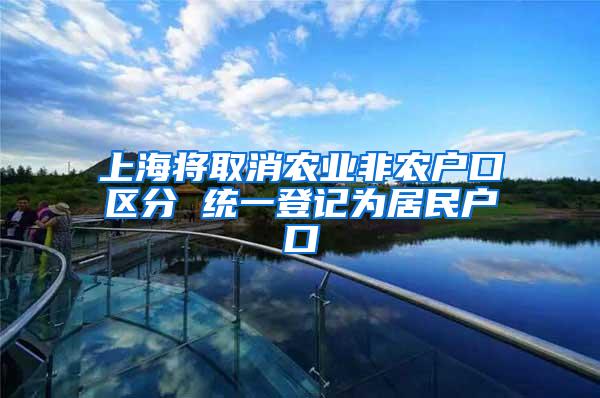 上海将取消农业非农户口区分 统一登记为居民户口